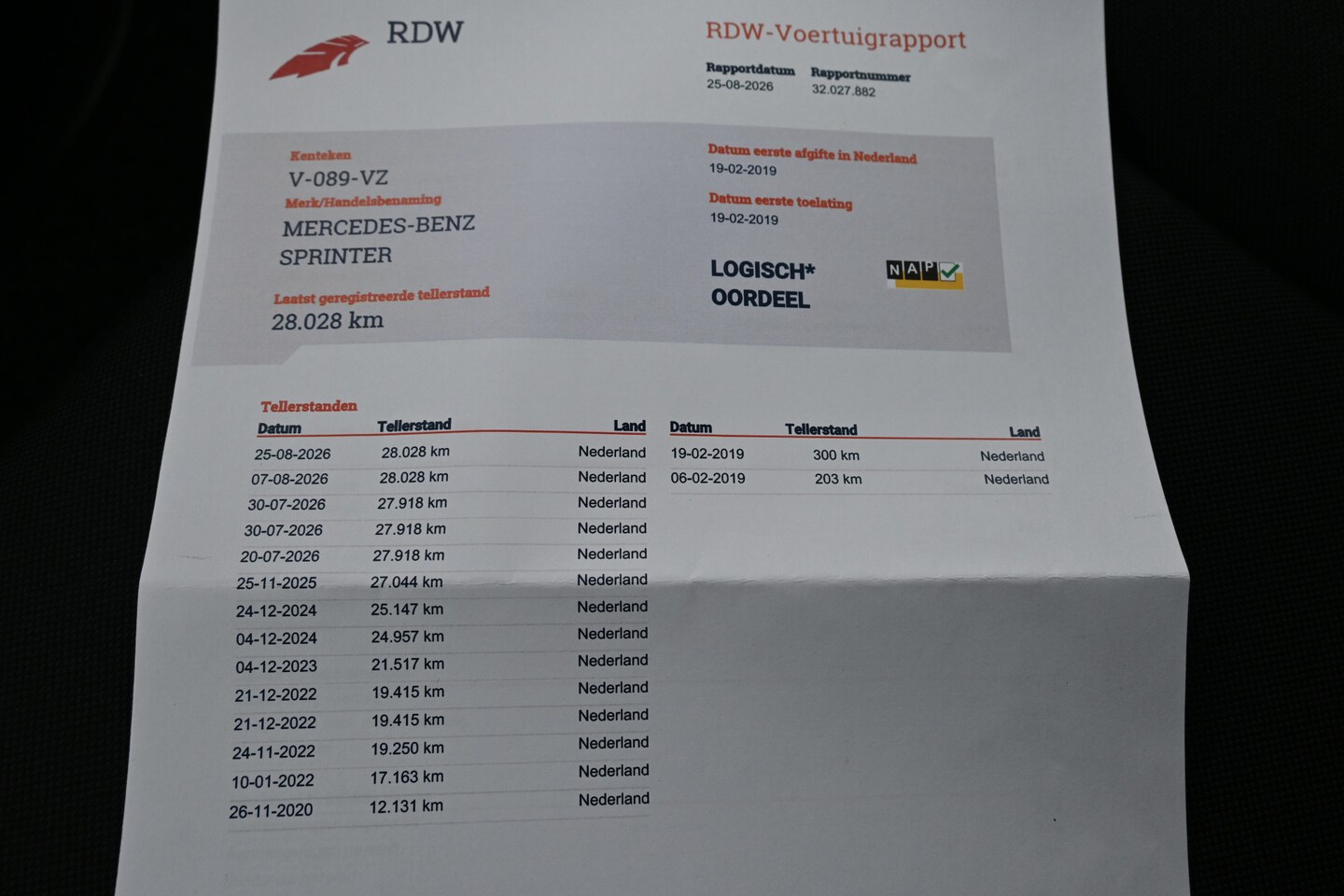 RDW

RDW-Voertuigrapport

Rapportdatum
25-08-2026

Rapportnummer
32.027.882

Kenteken
V-089-VZ

Merk/Handelsbenaming
MERCEDES-BENZ
SPRINTER

Laatst geregistreerde tellerstand
28.028 km

Datum eerste afgifte in Nederland
19-02-2019

Datum eerste toelating
19-02-2019

LOGISCH*
OORDEEL

NAP

Tellerstanden

| Datum | Tellerstand | Land |
|---|---|---|
| 25-08-2026 | 28.028 km | Nederland |
| 07-08-2026 | 28.028 km | Nederland |
| 30-07-2026 | 27.918 km | Nederland |
| 30-07-2026 | 27.918 km | Nederland |
| 20-07-2026 | 27.918 km | Nederland |
| 25-11-2025 | 27.044 km | Nederland |
| 24-12-2024 | 25.147 km | Nederland |
| 04-12-2024 | 24.957 km | Nederland |
| 04-12-2023 | 21.517 km | Nederland |
| 21-12-2022 | 19.415 km | Nederland |
| 21-12-2022 | 19.415 km | Nederland |
| 24-11-2022 | 19.250 km | Nederland |
| 10-01-2022 | 17.163 km | Nederland |
| 26-11-2020 | 12.131 km | Nederland |

| Datum | Tellerstand | Land |
|---|---|---|
| 19-02-2019 | 300 km | Nederland |
| 06-02-2019 | 203 km | Nederland |